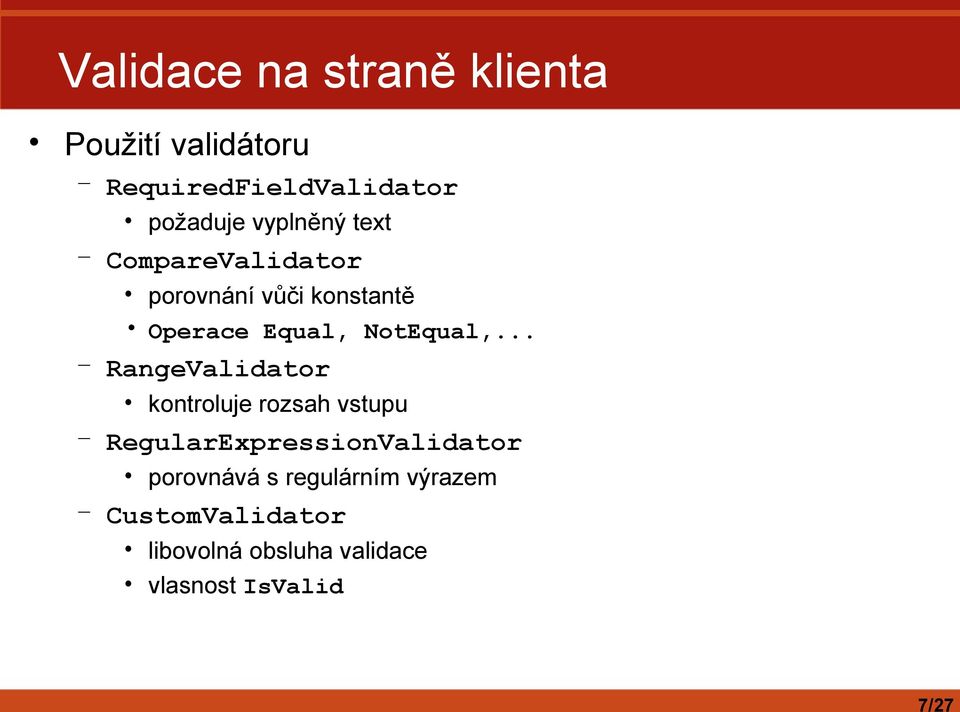 Validace na straně klienta

• Použití validátoru
  – RequiredFieldValidator
    • požaduje vyplněný text
  – CompareValidator
    • porovnání vůči konstantě
    • Operace Equal, NotEqual,...
  – RangeValidator
    • kontroluje rozsah vstupu
  – RegularExpressionValidator
    • porovnává s regulárním výrazem
  – CustomValidator
    • libovolná obsluha validace
    • vlasnost IsValid

7/27